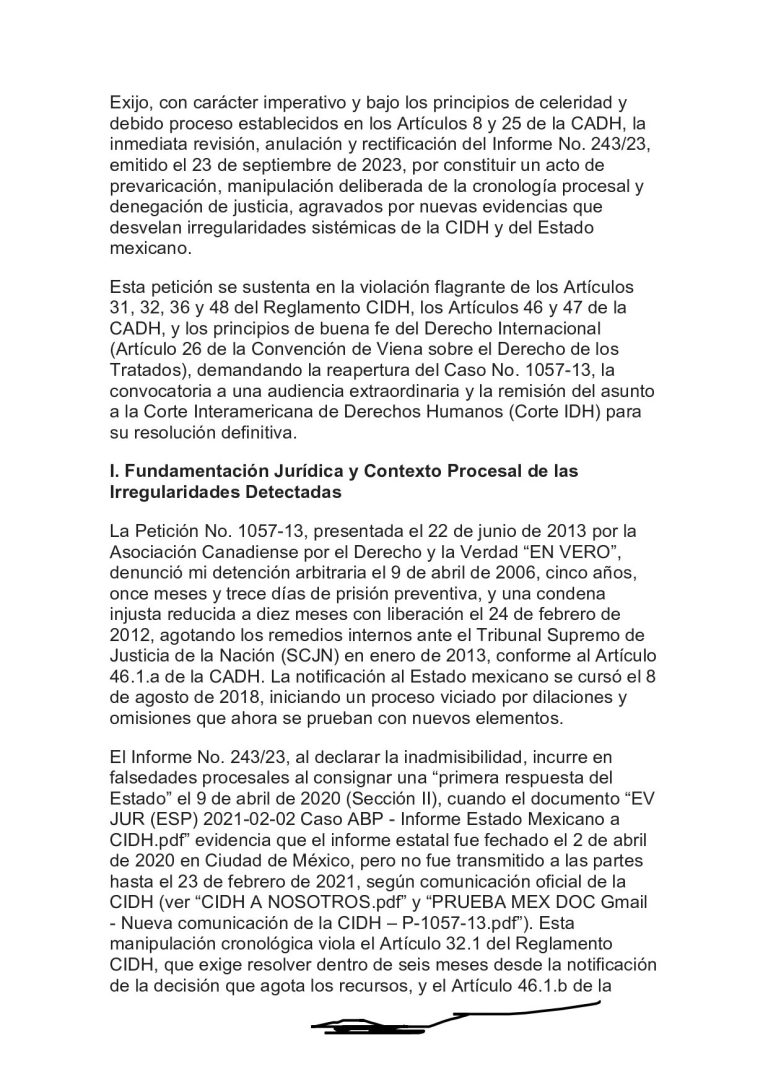 Exijo, con carácter imperativo y bajo los principios de celeridad y debido proceso establecidos en los Artículos 8 y 25 de la CADH, la inmediata revisión, anulación y rectificación del Informe No. 243/23, emitido el 23 de septiembre de 2023, por constituir un acto de prevaricación, manipulación deliberada de la cronología procesal y denegación de justicia, agravados por nuevas evidencias que desvelan irregularidades sistémicas de la CIDH y del Estado mexicano.

Esta petición se sustenta en la violación flagrante de los Artículos 31, 32, 36 y 48 del Reglamento CIDH, los Artículos 46 y 47 de la CADH, y los principios de buena fe del Derecho Internacional (Artículo 26 de la Convención de Viena sobre el Derecho de los Tratados), demandando la reapertura del Caso No. 1057-13, la convocatoria a una audiencia extraordinaria y la remisión del asunto a la Corte Interamericana de Derechos Humanos (Corte IDH) para su resolución definitiva.

I. Fundamentación Jurídica y Contexto Procesal de las Irregularidades Detectadas

La Petición No. 1057-13, presentada el 22 de junio de 2013 por la Asociación Canadiense por el Derecho y la Verdad “EN VERO”, denunció mi detención arbitraria el 9 de abril de 2006, cinco años, once meses y trece días de prisión preventiva, y una condena injusta reducida a diez meses con liberación el 24 de febrero de 2012, agotando los remedios internos ante el Tribunal Supremo de Justicia de la Nación (SCJN) en enero de 2013, conforme al Artículo 46.1.a de la CADH. La notificación al Estado mexicano se cursó el 8 de agosto de 2018, iniciando un proceso viciado por dilaciones y omisiones que ahora se prueban con nuevos elementos.

El Informe No. 243/23, al declarar la inadmisibilidad, incurre en falsedades procesales al consignar una “primera respuesta del Estado” el 9 de abril de 2020 (Sección II), cuando el documento “EV JUR (ESP) 2021-02-02 Caso ABP - Informe Estado Mexicano a CIDH.pdf” evidencia que el informe estatal fue fechado el 2 de abril de 2020 en Ciudad de México, pero no fue transmitido a las partes hasta el 23 de febrero de 2021, según comunicación oficial de la CIDH (ver “CIDH A NOSOTROS.pdf” y “PRUEBA MEX DOC Gmail - Nueva comunicación de la CIDH – P-1057-13.pdf”). Esta manipulación cronológica viola el Artículo 32.1 del Reglamento CIDH, que exige resolver dentro de seis meses desde la notificación de la decisión que agota los recursos, y el Artículo 46.1.b de la